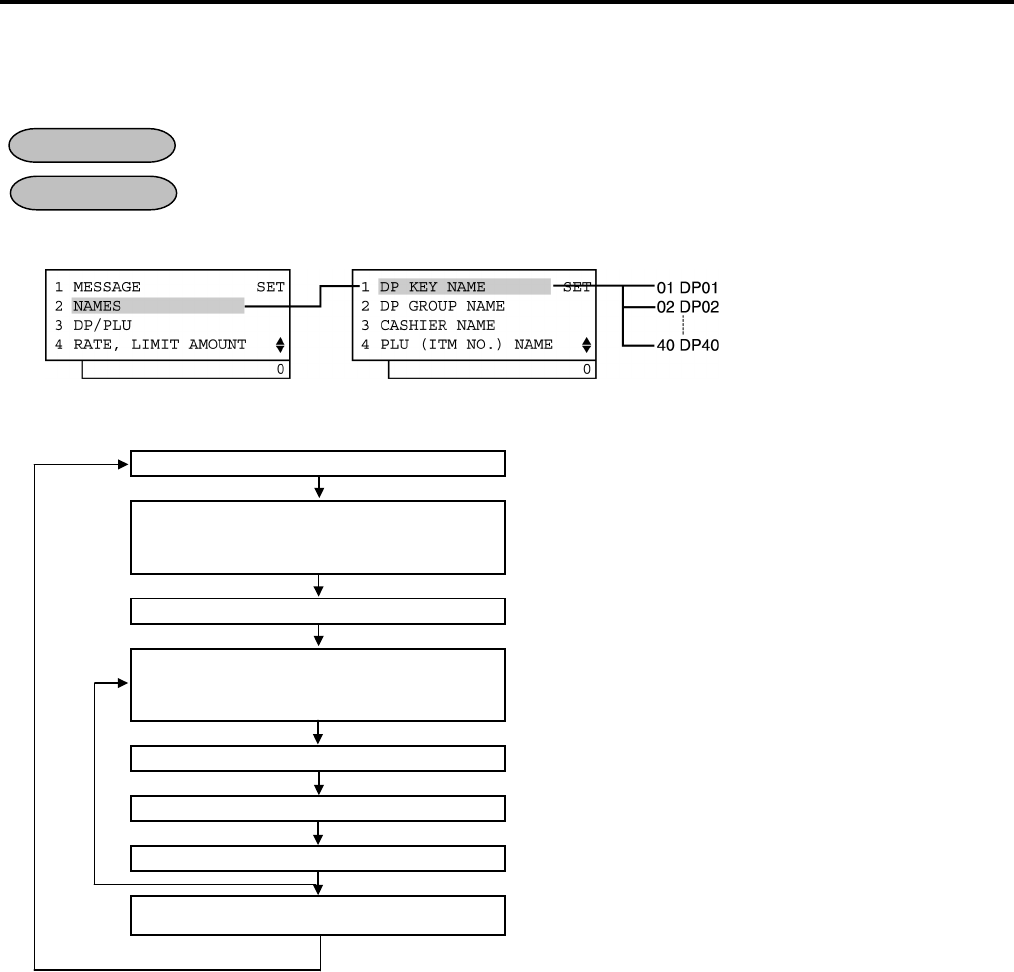 1 MESSAGE SET
2 NAMES
3 DP/PLU
4 RATE, LIMIT AMOUNT
0

1 DP KEY NAME SET
2 DP GROUP NAME
3 CASHIER NAME
4 PLU (ITM NO.) NAME
0

01 DP01
02 DP02
40 DP40